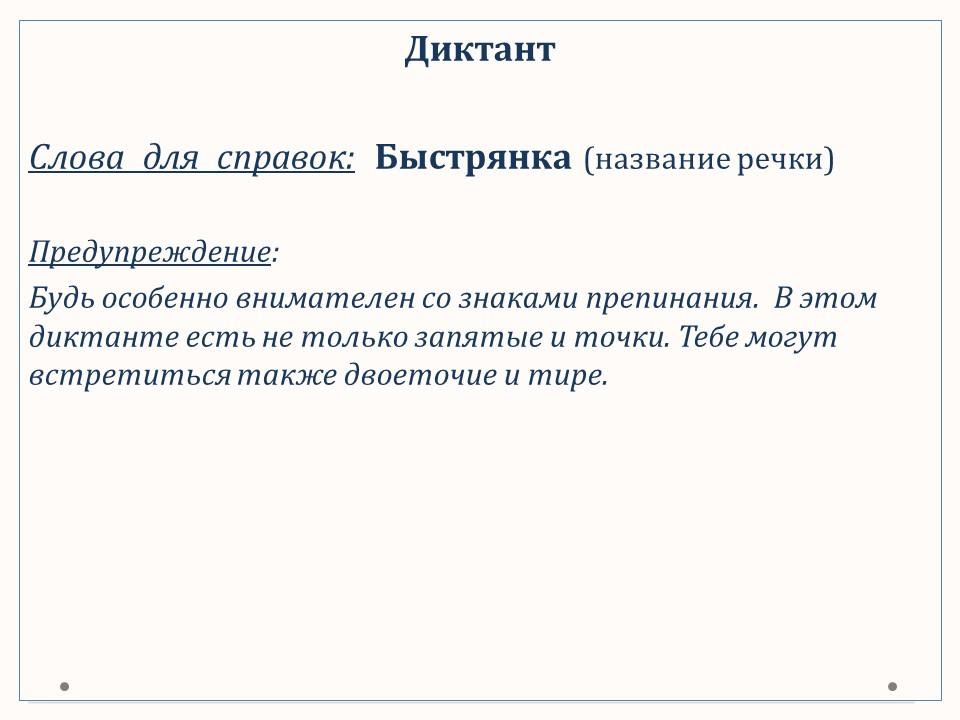 Диктант

Слова для справок: Быстрянка (название речки)

Предупреждение:

Будь особенно внимателен со знаками препинания. В этом диктанте есть не только запятые и точки. Тебе могут встретиться также двоеточие и тире.